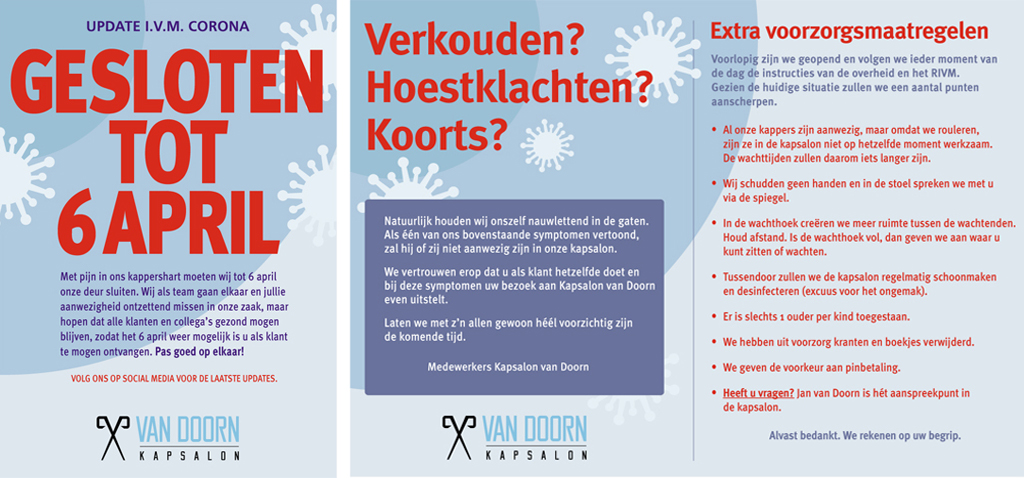 UPDATE I.V.M. CORONA

GESLOTEN TOT 6 APRIL

Met pijn in ons kappershart moeten wij tot 6 april onze deur sluiten. Wij als team gaan elkaar en jullie aanwezigheid ontzettend missen in onze zaak, maar hopen dat alle klanten en collega's gezond mogen blijven, zodat het 6 april weer mogelijk is u als klant te mogen ontvangen. Pas goed op elkaar!

VOLG ONS OP SOCIAL MEDIA VOOR DE LAATSTE UPDATES.

VAN DOORN
KAPSALON

Verkouden? Hoestklachten? Koorts?

Natuurlijk houden wij onszelf nauwlettend in de gaten. Als één van ons bovenstaande symptomen vertoond, zal hij of zij niet aanwezig zijn in onze kapsalon.

We vertrouwen erop dat u als klant hetzelfde doet en bij deze symptomen uw bezoek aan Kapsalon van Doorn even uitstelt.

Laten we met z'n allen gewoon héél voorzichtig zijn de komende tijd.

Medewerkers Kapsalon van Doorn

VAN DOORN
KAPSALON

Extra voorzorgsmaatregelen

Voorlopig zijn we geopend en volgen we ieder moment van de dag de instructies van de overheid en het RIVM. Gezien de huidige situatie zullen we een aantal punten aanscherpen.

• Al onze kappers zijn aanwezig, maar omdat we rouleren, zijn ze in de kapsalon niet op hetzelfde moment werkzaam. De wachttijden zullen daarom iets langer zijn.

• Wij schudden geen handen en in de stoel spreken we met u via de spiegel.

• In de wachthoek creëren we meer ruimte tussen de wachtenden. Houd afstand. Is de wachthoek vol, dan geven we aan waar u kunt zitten of wachten.

• Tussendoor zullen we de kapsalon regelmatig schoonmaken en desinfecteren (excuus voor het ongemak).

• Er is slechts 1 ouder per kind toegestaan.

• We hebben uit voorzorg kranten en boekjes verwijderd.

• We geven de voorkeur aan pinbetaling.

• Heeft u vragen? Jan van Doorn is hét aanspreekpunt in de kapsalon.

Alvast bedankt. We rekenen op uw begrip.